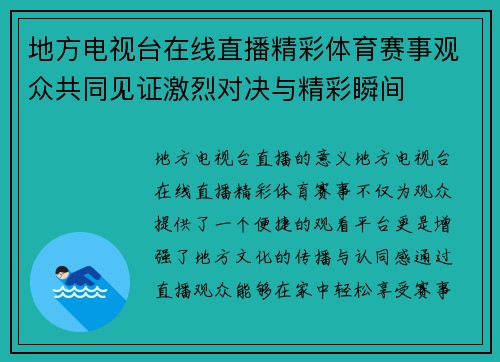 地方电视台在线直播精彩体育赛事观众共同见证激烈对决与精彩瞬间

地方电视台直播的意义地方电视台在线直播精彩体育赛事不仅为观众提供了一个便捷的观看平台更是增强了地方文化的传播与认同感通过直播观众能够在家中轻松享受赛事